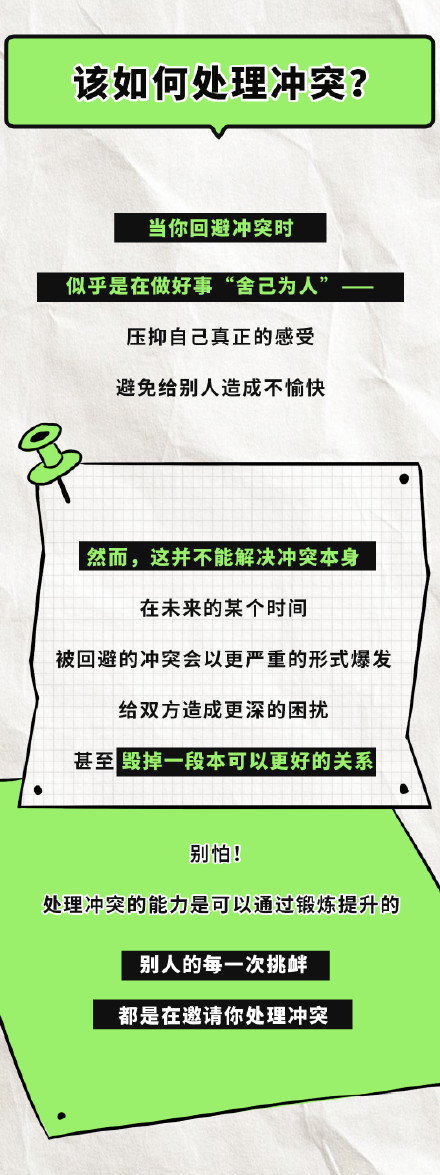 该如何处理冲突？

当你回避冲突时

似乎是在做好事“舍己为人”——

压抑自己真正的感受

避免给别人造成不愉快

然而，这并不能解决冲突本身

在未来的某个时间

被回避的冲突会以更严重的形式爆发

给双方造成更深的困扰

甚至毁掉一段本可以更好的关系

别怕！

处理冲突的能力是可以通过锻炼提升的

别人的每一次挑衅

都是在邀请你处理冲突